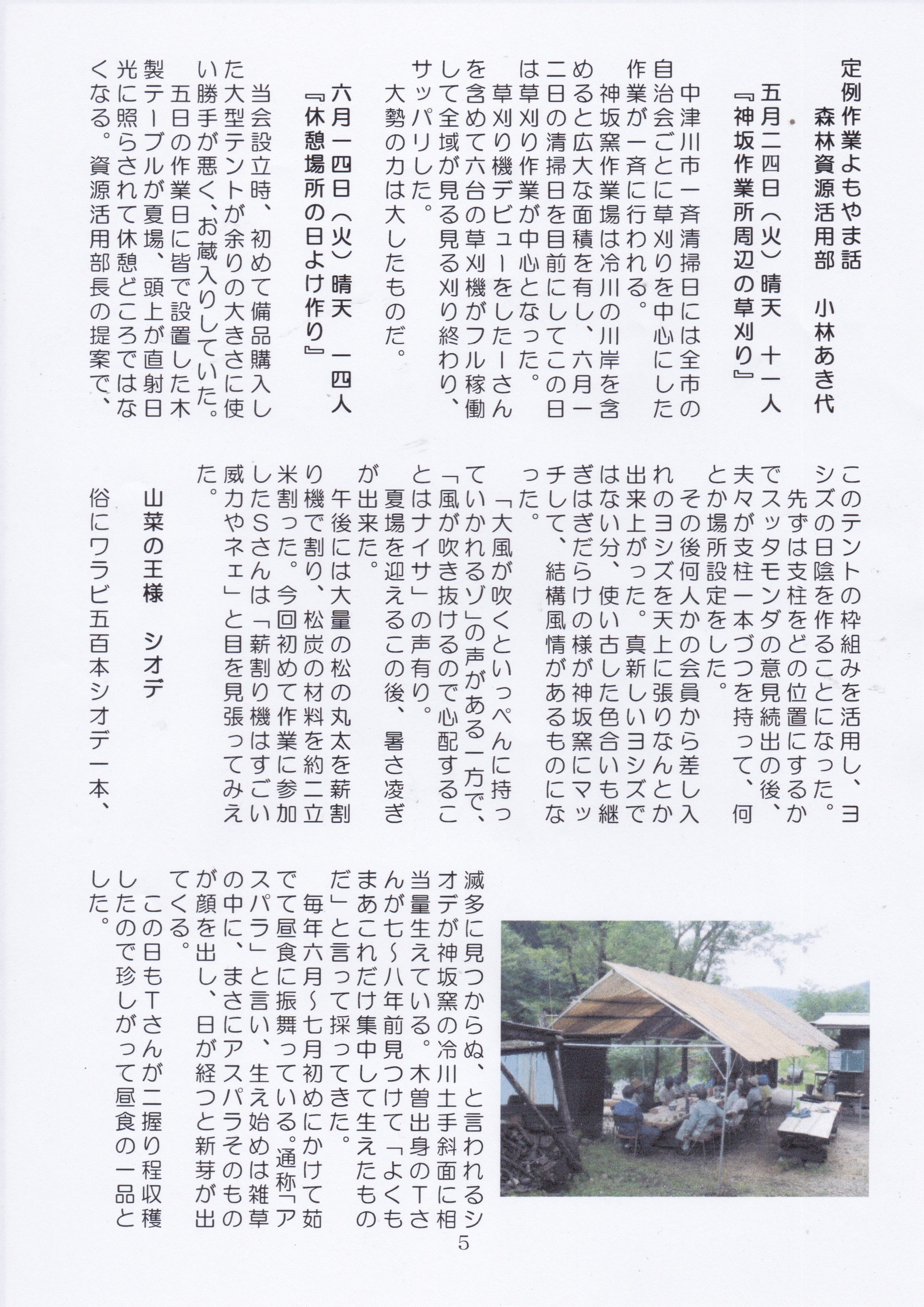 定例作業よもやま話
森林資源活用部　小林あき代

五月二四日（火）晴天　十一人
『神坂作業所周辺の草刈り』

中津川市一斉清掃日には全市の自治会ごとに草刈りを中心にした作業が一斉に行われる。

神坂窯作業場は冷川の川岸を含めると広大な面積を有し、六月一二日の清掃日を目前にしてこの日は草刈り作業が中心となった。

草刈り機デビューをしたIさんを含めて六台の草刈機がフル稼働して全域が見る見る刈り終わり、サッパリした。

大勢の力は大したものだ。

六月一四日（火）晴天　一四人
『休憩場所の日よけ作り』

当会設立時、初めて備品購入した大型テントが余りの大きさに使い勝手が悪く、お蔵入りしていた。

五日の作業日に皆で設置した木製テーブルが夏場、頭上が直射日光に照らされて休憩どころではなくなる。資源活用部長の提案で、このテントの枠組みを活用し、ヨシズの日陰を作ることになった。

先ずは支柱をどの位置にするかでスッタモンダの意見続出の後、夫々が支柱一本づつを持って、何とか場所設定をした。

その後何人かの会員から差し入れのヨシズを天上に張りなんとか出来上がった。真新しいヨシズではない分、使い古した色合いも継ぎはぎだらけの様が神坂窯にマッチして、結構風情があるものになった。

「大風が吹くといっぺんに持っていかれるゾ」の声がある一方で、「風が吹き抜けるので心配することはナイサ」の声有り。

夏場を迎えるこの後、暑さ凌ぎが出来た。

午後には大量の松の丸太を薪割り機で割り、松炭の材料を約二立米割った。今回初めて作業に参加したSさんは「薪割り機はすごい威力やネェ」と目を見張ってみえた。

山菜の王様　シオデ

俗にワラビ五百本シオデ一本、滅多に見つからぬ、と言われるシオデが神坂窯の冷川土手斜面に相当量生えている。木曽出身のTさんが七～八年前見つけて「よくもまあこれだけ集中して生えたものだ」と言って採ってきた。

毎年六月～七月初めにかけて茹でて昼食に振舞っている。通称「アスパラ」と言い、生え始めは雑草の中に、まさにアスパラそのものが顔を出し、日が経つと新芽が出てくる。

この日もTさんが二握り程収穫したので珍しがって昼食の一品とした。

5